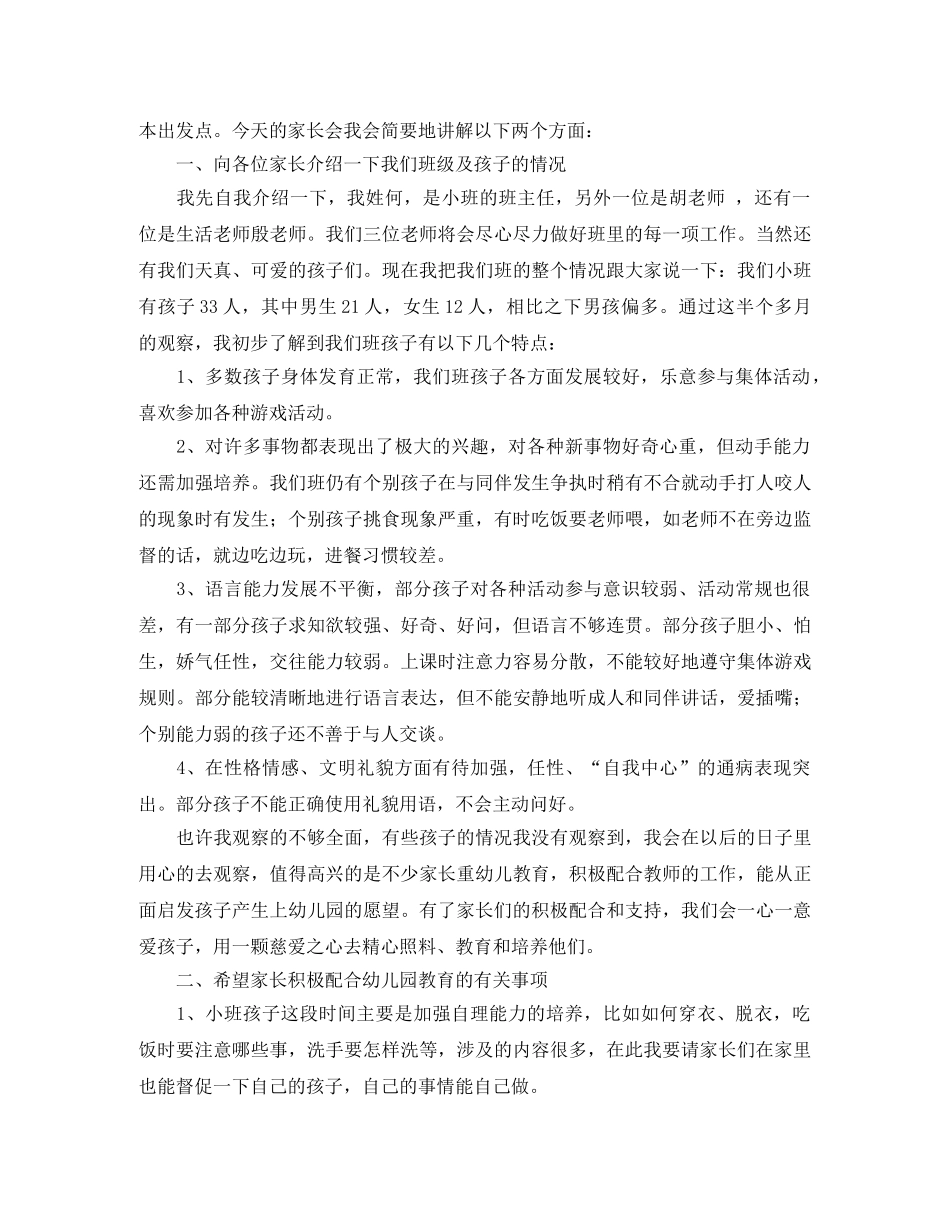 本出发点。今天的家长会我会简要地讲解以下两个方面：

一、向各位家长介绍一下我们班级及孩子的情况

我先自我介绍一下，我姓何，是小班的班主任，另外一位是胡老师 ，还有一位是生活老师殷老师。我们三位老师将会尽心尽力做好班里的每一项工作。当然还有我们天真、可爱的孩子们。现在我把我们班的整个情况跟大家说一下：我们小班有孩子 33 人，其中男生 21 人，女生 12 人，相比之下男孩偏多。通过这半个多月的观察，我初步了解到我们班孩子有以下几个特点：

1、多数孩子身体发育正常，我们班孩子各方面发展较好，乐意参与集体活动，喜欢参加各种游戏活动。

2、对许多事物都表现出了极大的兴趣，对各种新事物好奇心重，但动手能力还需加强培养。我们班仍有个别孩子在与同伴发生争执时稍有不合就动手打人咬人的现象时有发生；个别孩子挑食现象严重，有时吃饭要老师喂，如老师不在旁边监督的话，就边吃边玩，进餐习惯较差。

3、语言能力发展不平衡，部分孩子对各种活动参与意识较弱、活动常规也很差，有一部分孩子求知欲较强、好奇、好问，但语言不够连贯。部分孩子胆小、怕生，娇气任性，交往能力较弱。上课时注意力容易分散，不能较好地遵守集体游戏规则。部分能较清晰地进行语言表达，但不能安静地听成人和同伴讲话，爱插嘴；个别能力弱的孩子还不善于与人交谈。

4、在性格情感、文明礼貌方面有待加强，任性、“自我中心”的通病表现突出。部分孩子不能正确使用礼貌用语，不会主动问好。

也许我观察的不够全面，有些孩子的情况我没有观察到，我会在以后的日子里用心的去观察，值得高兴的是不少家长重幼儿教育，积极配合教师的工作，能从正面启发孩子产生上幼儿园的愿望。有了家长们的积极配合和支持，我们会一心一意爱孩子，用一颗慈爱之心去精心照料、教育和培养他们。

二、希望家长积极配合幼儿园教育的有关事项

1、小班孩子这段时间主要是加强自理能力的培养，比如如何穿衣、脱衣，吃饭时要注意哪些事，洗手要怎样洗等，涉及的内容很多，在此我要请家长们在家里也能督促一下自己的孩子，自己的事情能自己做。